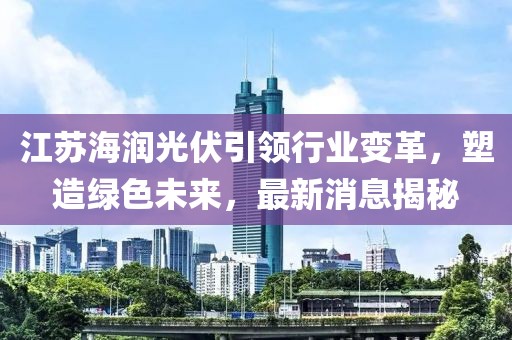 江苏海润光伏引领行业变革，塑造绿色未来，最新消息揭秘